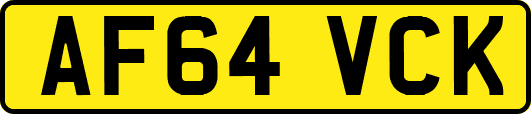 AF64 VCK